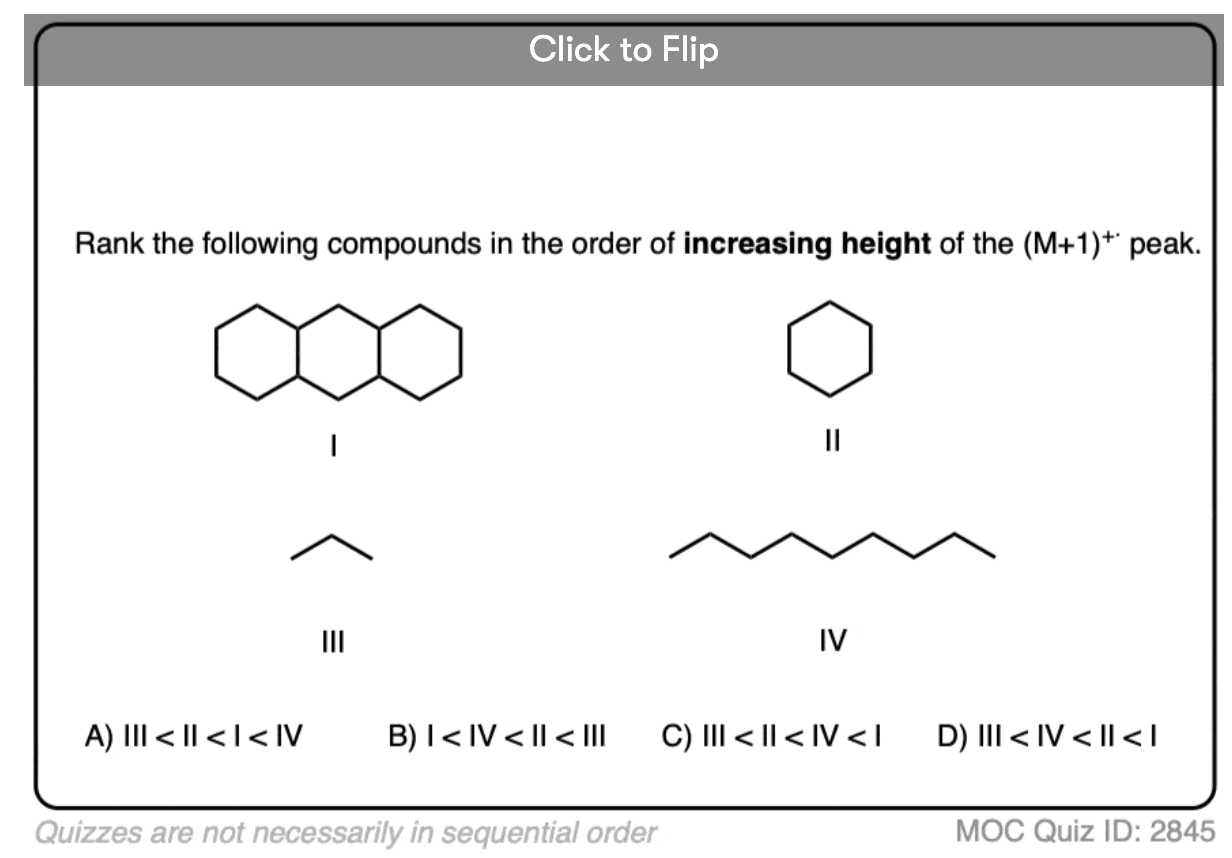 Click to Flip

Rank the following compounds in the order of **increasing height** of the $(M+1)^{+\cdot}$ peak.

I

II

III

IV

A) III < II < I < IV B) I < IV < II < III C) III < II < IV < I D) III < IV < II < I

Quizzes are not necessarily in sequential order

MOC Quiz ID: 2845